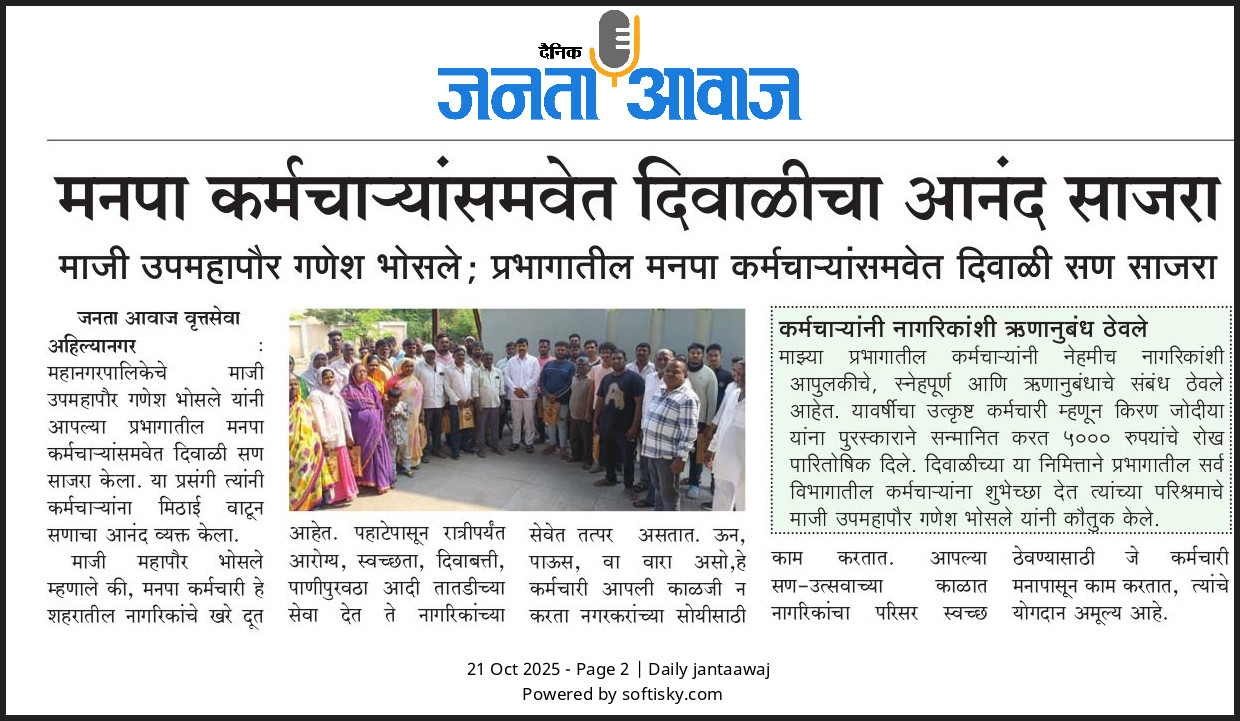 दैनिक
जनता आवाज

मनपा कर्मचाऱ्यांसमवेत दिवाळीचा आनंद साजरा

माजी उपमहापौर गणेश भोसले; प्रभागातील मनपा कर्मचाऱ्यांसमवेत दिवाळी सण साजरा

जनता आवाज वृत्तसेवा

अहिल्यानगर : महानगरपालिकेचे माजी उपमहापौर गणेश भोसले यांनी आपल्या प्रभागातील मनपा कर्मचाऱ्यांसमवेत दिवाळी सण साजरा केला. या प्रसंगी त्यांनी कर्मचाऱ्यांना मिठाई वाटून सणाचा आनंद व्यक्त केला.

माजी महापौर भोसले म्हणाले की, मनपा कर्मचारी हे शहरातील नागरिकांचे खरे दूत आहेत. पहाटेपासून रात्रीपर्यंत आरोग्य, स्वच्छता, दिवाबत्ती, पाणीपुरवठा आदी तातडीच्या सेवा देत ते नागरिकांच्या सेवेत तत्पर असतात. ऊन, पाऊस, वा वारा असो,हे कर्मचारी आपली काळजी न करता नगरकरांच्या सोयीसाठी काम करतात. आपल्या सण-उत्सवाच्या काळात नागरिकांचा परिसर स्वच्छ ठेवण्यासाठी जे कर्मचारी मनापासून काम करतात, त्यांचे योगदान अमूल्य आहे.

कर्मचाऱ्यांनी नागरिकांशी ऋणानुबंध ठेवले

माझ्या प्रभागातील कर्मचाऱ्यांनी नेहमीच नागरिकांशी आपुलकीचे, स्नेहपूर्ण आणि ऋणानुबंधाचे संबंध ठेवले आहेत. यावर्षीचा उत्कृष्ट कर्मचारी म्हणून किरण जोदीया यांना पुरस्काराने सन्मानित करत ५००० रुपयांचे रोख पारितोषिक दिले. दिवाळीच्या या निमित्ताने प्रभागातील सर्व विभागातील कर्मचाऱ्यांना शुभेच्छा देत त्यांच्या परिश्रमाचे माजी उपमहापौर गणेश भोसले यांनी कौतुक केले.

21 Oct 2025 - Page 2 | Daily jantaawaj
Powered by softisky.com